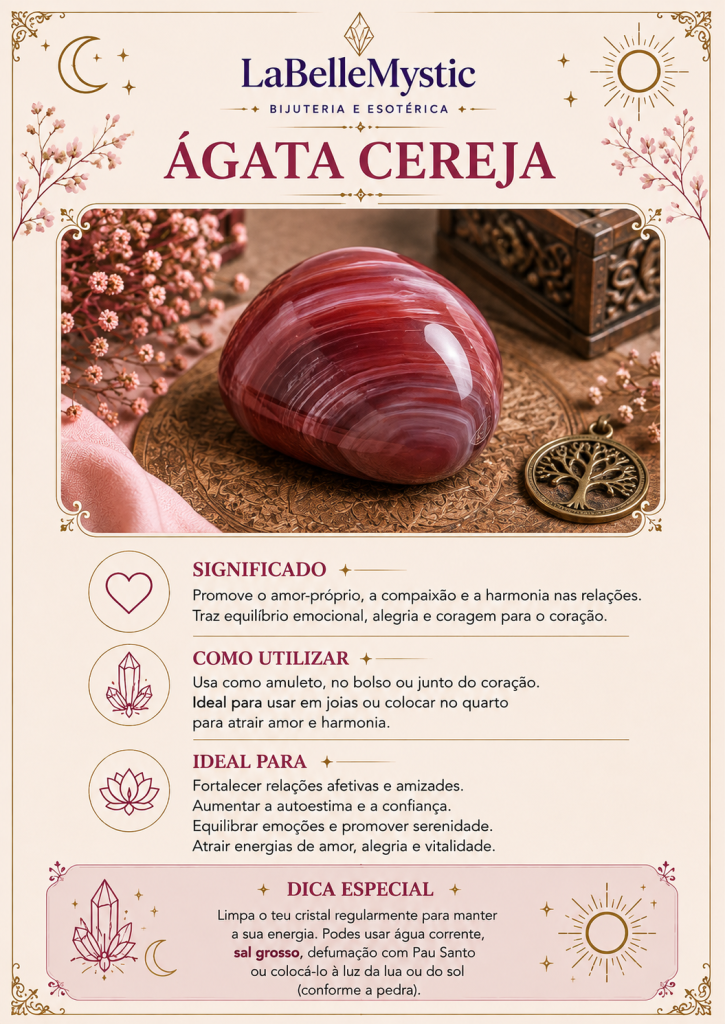 LaBelleMystic

BIJUTERIA E ESOTÉRICA

ÁGATA CEREJA

SIGNIFICADO

Promove o amor-próprio, a compaixão e a harmonia nas relações. Traz equilíbrio emocional, alegria e coragem para o coração.

COMO UTILIZAR

Usa como amuleto, no bolso ou junto do coração. Ideal para usar em joias ou colocar no quarto para atrair amor e harmonia.

IDEAL PARA

Fortalecer relações afetivas e amizades.
Aumentar a autoestima e a confiança.
Equilibrar emoções e promover serenidade.
Atrair energias de amor, alegria e vitalidade.

DICA ESPECIAL

Limpa o teu cristal regularmente para manter a sua energia. Podes usar água corrente, sal grosso, defumação com Pau Santo ou colocá-lo à luz da lua ou do sol (conforme a pedra).